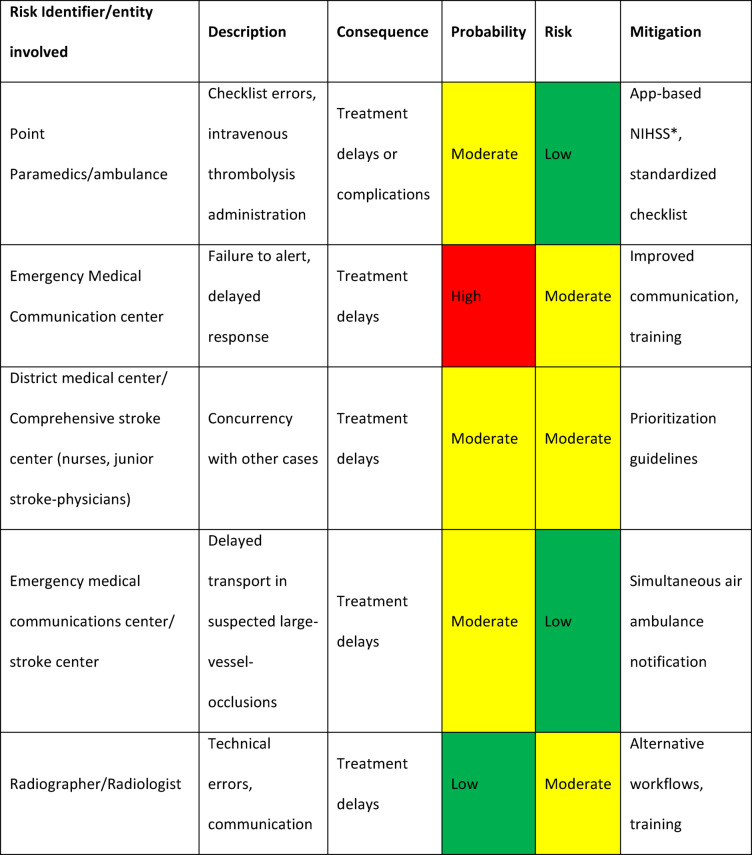 | Risk Identifier/entity involved | Description | Consequence | Probability | Risk | Mitigation |
|---|---|---|---|---|---|
| Point Paramedics/ambulance | Checklist errors, intravenous thrombolysis administration | Treatment delays or complications | Moderate | Low | App-based NIHSS*, standardized checklist |
| Emergency Medical Communication center | Failure to alert, delayed response | Treatment delays | High | Moderate | Improved communication, training |
| District medical center/ Comprehensive stroke center (nurses, junior stroke-physicians) | Concurrency with other cases | Treatment delays | Moderate | Moderate | Prioritization guidelines |
| Emergency medical communications center/ stroke center | Delayed transport in suspected large-vessel-occlusions | Treatment delays | Moderate | Low | Simultaneous air ambulance notification |
| Radiographer/Radiologist | Technical errors, communication | Treatment delays | Low | Moderate | Alternative workflows, training |